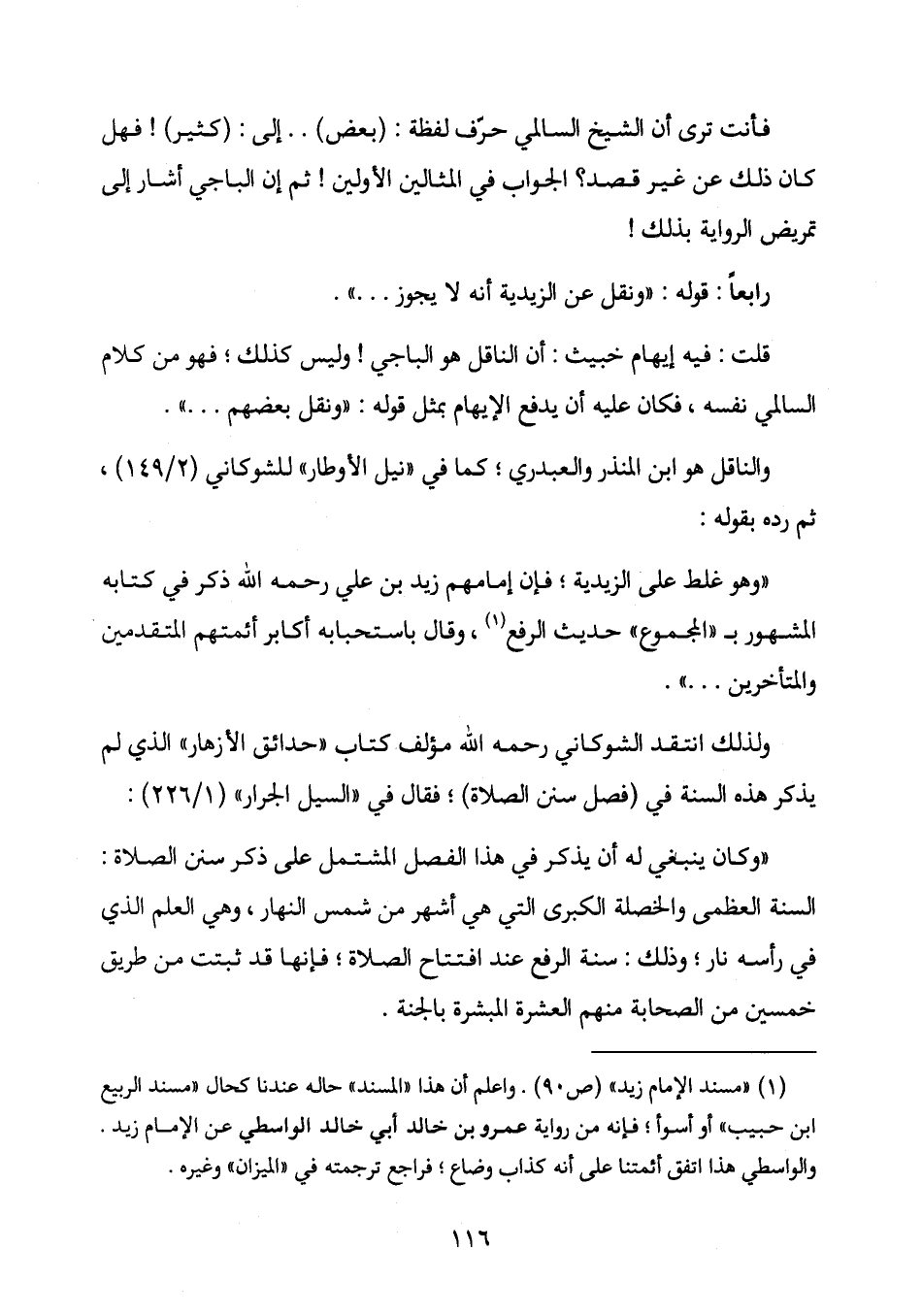 فأنت ترى أن الشيخ السالمي حرّف لفظة : (بعض) . . إلى : (كثير) ! فهل كان ذلك عن غير قصد؟ الجواب في المثالين الأولين ! ثم إن الباجي أشار إلى تمريض الرواية بذلك !

رابعاً : قوله : «ونقل عن الزيدية أنه لا يجوز . . .» .

قلت : فيه إيهام خبيث : أن الناقل هو الباجي ! وليس كذلك ؛ فهو من كلام السالمي نفسه ، فكان عليه أن يدفع الإيهام بمثل قوله : «ونقل بعضهم . . .» .

والناقل هو ابن المنذر والعبدري ؛ كما في «نيل الأوطار» للشوكاني (١٤٩/٢) ، ثم رده بقوله :

«وهو غلط على الزيدية ؛ فإن إمامهم زيد بن علي رحمه الله ذكر في كتابه المشهور بـ «المجموع» حديث الرفع$^{(١)}$ ، وقال باستحبابه أكابر أئمتهم المتقدمين والمتأخرين . . .» .

ولذلك انتقد الشوكاني رحمه الله مؤلف كتاب «حدائق الأزهار» الذي لم يذكر هذه السنة في (فصل سنن الصلاة) ؛ فقال في «السيل الجرار» (٢٢٦/١) :

«وكان ينبغي له أن يذكر في هذا الفصل المشتمل على ذكر سنن الصلاة : السنة العظمى والخصلة الكبرى التي هي أشهر من شمس النهار ، وهي العلم الذي في رأسه نار ؛ وذلك : سنة الرفع عند افتتاح الصلاة ؛ فإنها قد ثبتت من طريق خمسين من الصحابة منهم العشرة المبشرة بالجنة .

(١) «مسند الإمام زيد» (ص٩٠) . واعلم أن هذا «المسند» حاله عندنا كحال «مسند الربيع ابن حبيب» أو أسوأ ؛ فإنه من رواية عمرو بن خالد أبي خالد الواسطي عن الإمام زيد . والواسطي هذا اتفق أئمتنا على أنه كذاب وضاع ؛ فراجع ترجمته في «الميزان» وغيره .

١١٦